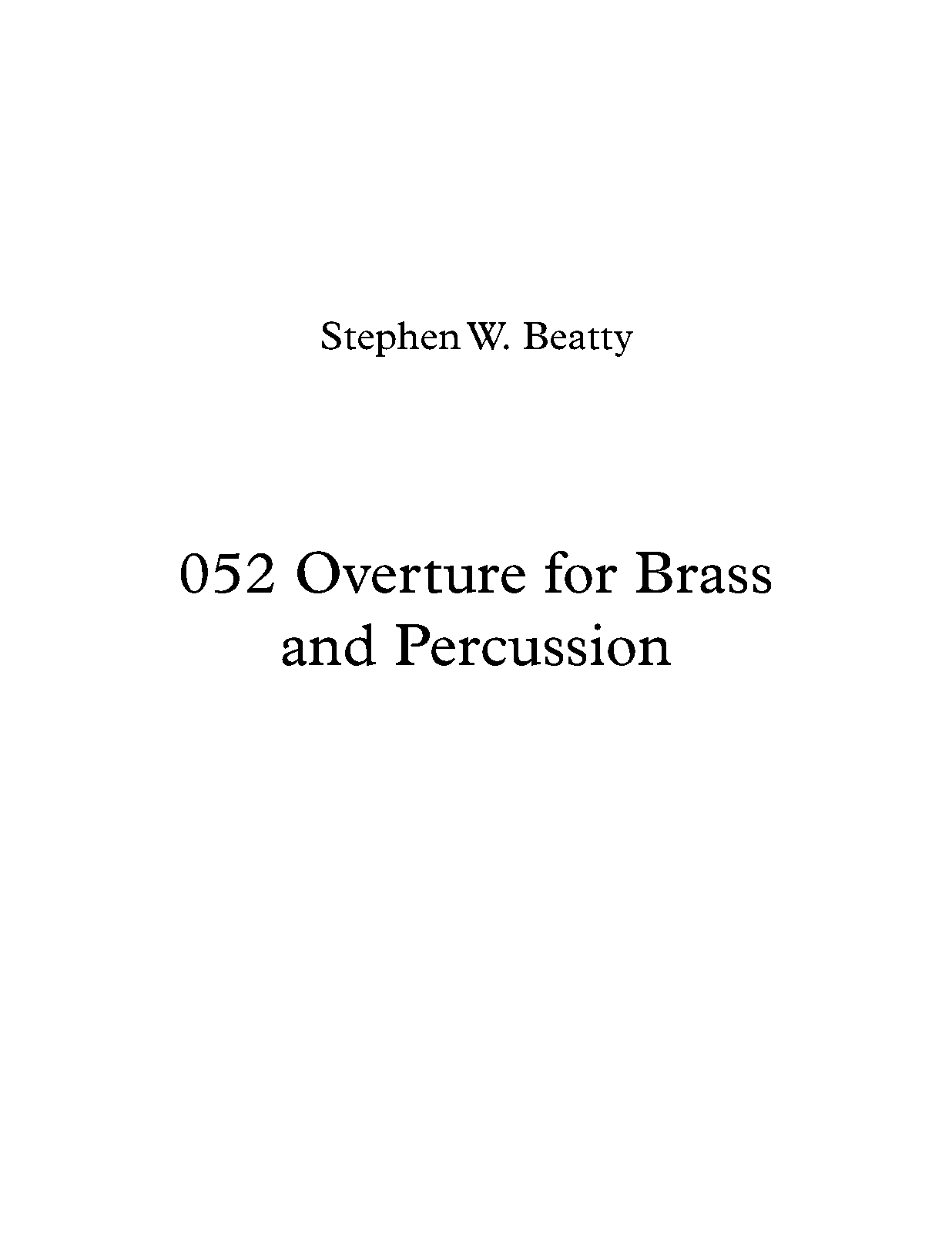 Stephen W. Beatty

052 Overture for Brass and Percussion